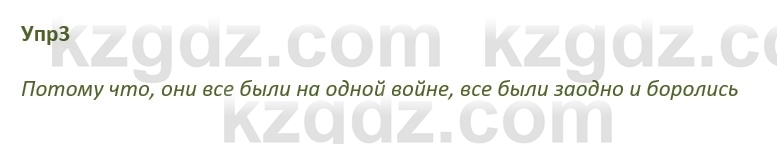 Упр3

kzgdz.com kzgdz.co

Потому что, они все были на одной войне, все были заодно и боролись

kzgdz.com